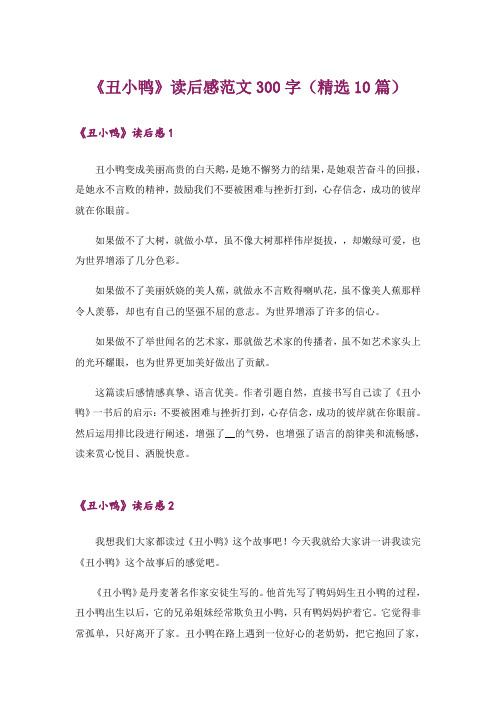 《丑小鸭》读后感范文300字（精选10篇）

《丑小鸭》读后感1

丑小鸭变成美丽高贵的白天鹅，是她不懈努力的结果，是她艰苦奋斗的回报，是她永不言败的精神，鼓励我们不要被困难与挫折打到，心存信念，成功的彼岸就在你眼前。

如果做不了大树，就做小草，虽不像大树那样伟岸挺拔，，却嫩绿可爱，也为世界增添了几分色彩。

如果做不了美丽妖娆的美人蕉，就做永不言败得喇叭花，虽不像美人蕉那样令人羡慕，却也有自己的坚强不屈的意志。为世界增添了许多的信心。

如果做不了举世闻名的艺术家，那就做艺术家的传播者，虽不如艺术家头上的光环耀眼，也为世界更加美好做出了贡献。

这篇读后感情感真挚、语言优美。作者引题自然，直接书写自己读了《丑小鸭》一书后的启示：不要被困难与挫折打到，心存信念，成功的彼岸就在你眼前。然后运用排比段进行阐述，增强了__的气势，也增强了语言的韵律美和流畅感，读来赏心悦目、洒脱快意。

《丑小鸭》读后感2

我想我们大家都读过《丑小鸭》这个故事吧！今天我就给大家讲一讲我读完《丑小鸭》这个故事后的感觉吧。

《丑小鸭》是丹麦著名作家安徒生写的。他首先写了鸭妈妈生丑小鸭的过程，丑小鸭出生以后，它的兄弟姐妹经常欺负丑小鸭，只有鸭妈妈护着它。它觉得非常孤单，只好离开了家。丑小鸭在路上遇到一位好心的老奶奶，把它抱回了家，